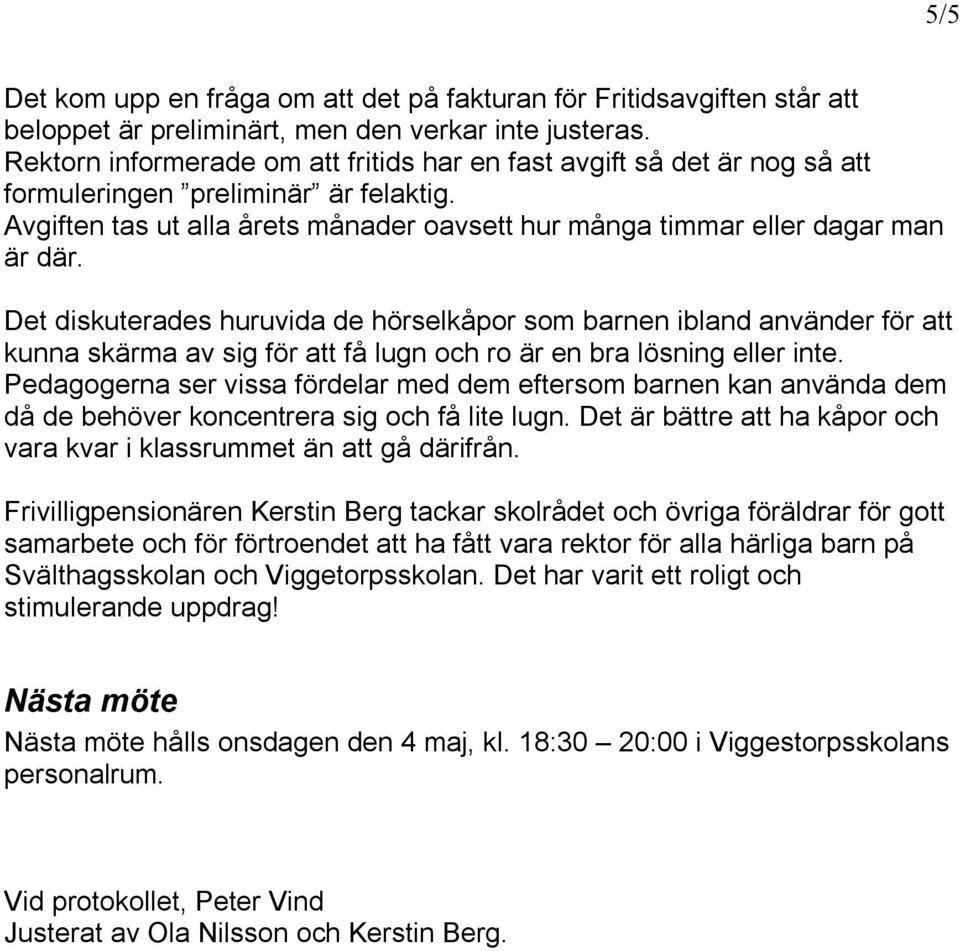 5/5

Det kom upp en fråga om att det på fakturan för Fritidsavgiften står att beloppet är preliminärt, men den verkar inte justeras.
Rektorn informerade om att fritids har en fast avgift så det är nog så att formuleringen ”preliminär” är felaktig.
Avgiften tas ut alla årets månader oavsett hur många timmar eller dagar man är där.

Det diskuterades huruvida de hörselkåpor som barnen ibland använder för att kunna skärma av sig för att få lugn och ro är en bra lösning eller inte.
Pedagogerna ser vissa fördelar med dem eftersom barnen kan använda dem då de behöver koncentrera sig och få lite lugn. Det är bättre att ha kåpor och vara kvar i klassrummet än att gå därifrån.

Frivilligpensionären Kerstin Berg tackar skolrådet och övriga föräldrar för gott samarbete och för förtroendet att ha fått vara rektor för alla härliga barn på Svälthagsskolan och Viggetorpsskolan. Det har varit ett roligt och stimulerande uppdrag!

Nästa möte

Nästa möte hålls onsdagen den 4 maj, kl. 18:30 – 20:00 i Viggestorpsskolans personalrum.

Vid protokollet, Peter Vind
Justerat av Ola Nilsson och Kerstin Berg.